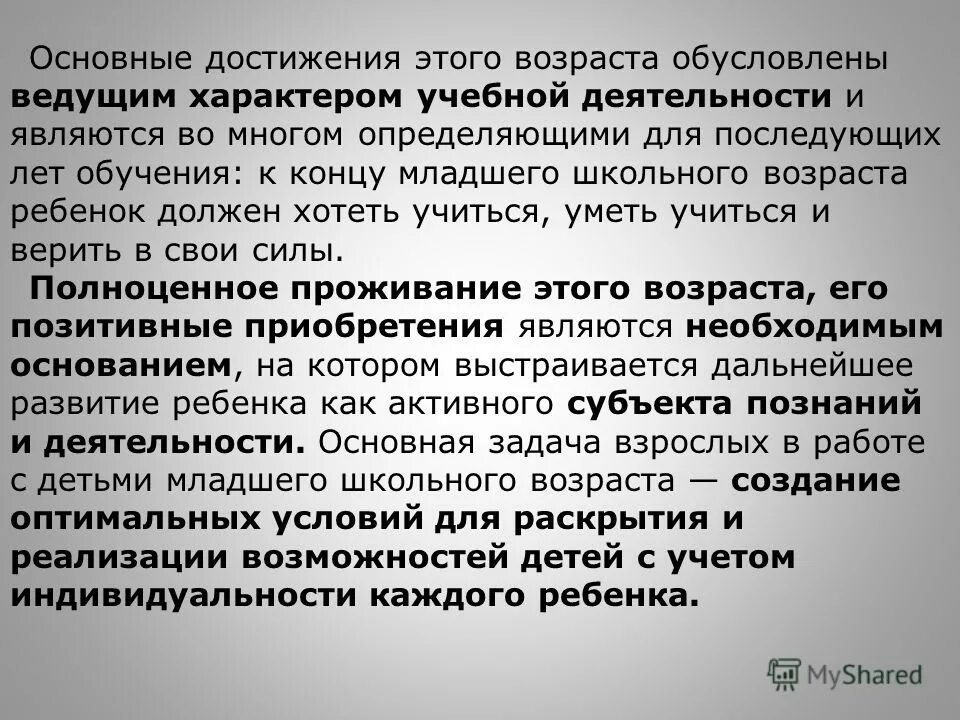 Основные достижения этого возраста обусловлены ведущим характером учебной деятельности и являются во многом определяющими для последующих лет обучения: к концу младшего школьного возраста ребенок должен хотеть учиться, уметь учиться и верить в свои силы.

Полноценное проживание этого возраста, его позитивные приобретения являются необходимым основанием, на котором выстраивается дальнейшее развитие ребенка как активного субъекта познаний и деятельности. Основная задача взрослых в работе с детьми младшего школьного возраста — создание оптимальных условий для раскрытия и реализации возможностей детей с учетом индивидуальности каждого ребенка.

MyShared